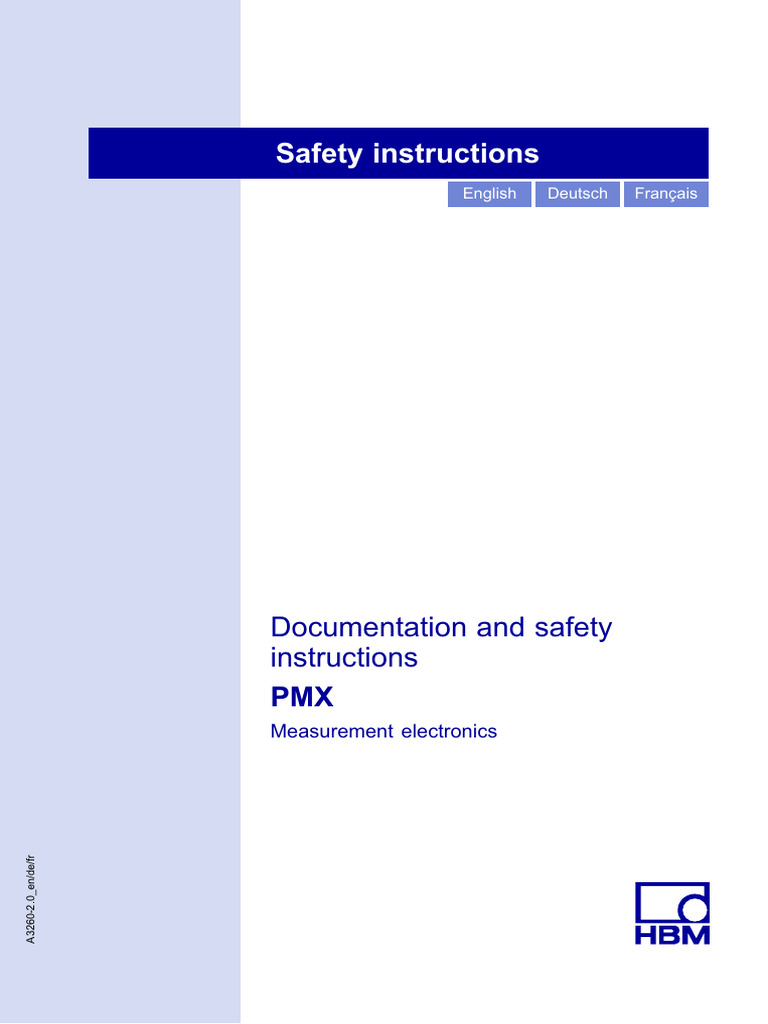 Safety instructions

English Deutsch Français

Documentation and safety instructions

PMX

Measurement electronics

A3260-2.0_en/de/fr

HBM